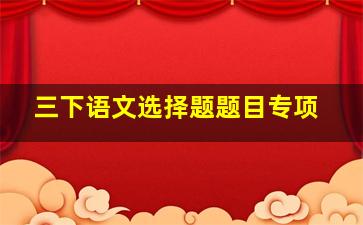 三下语文选择题题目专项